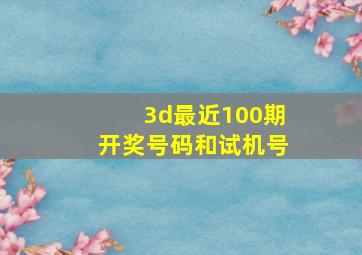 3d最近100期
开奖号码和试机号